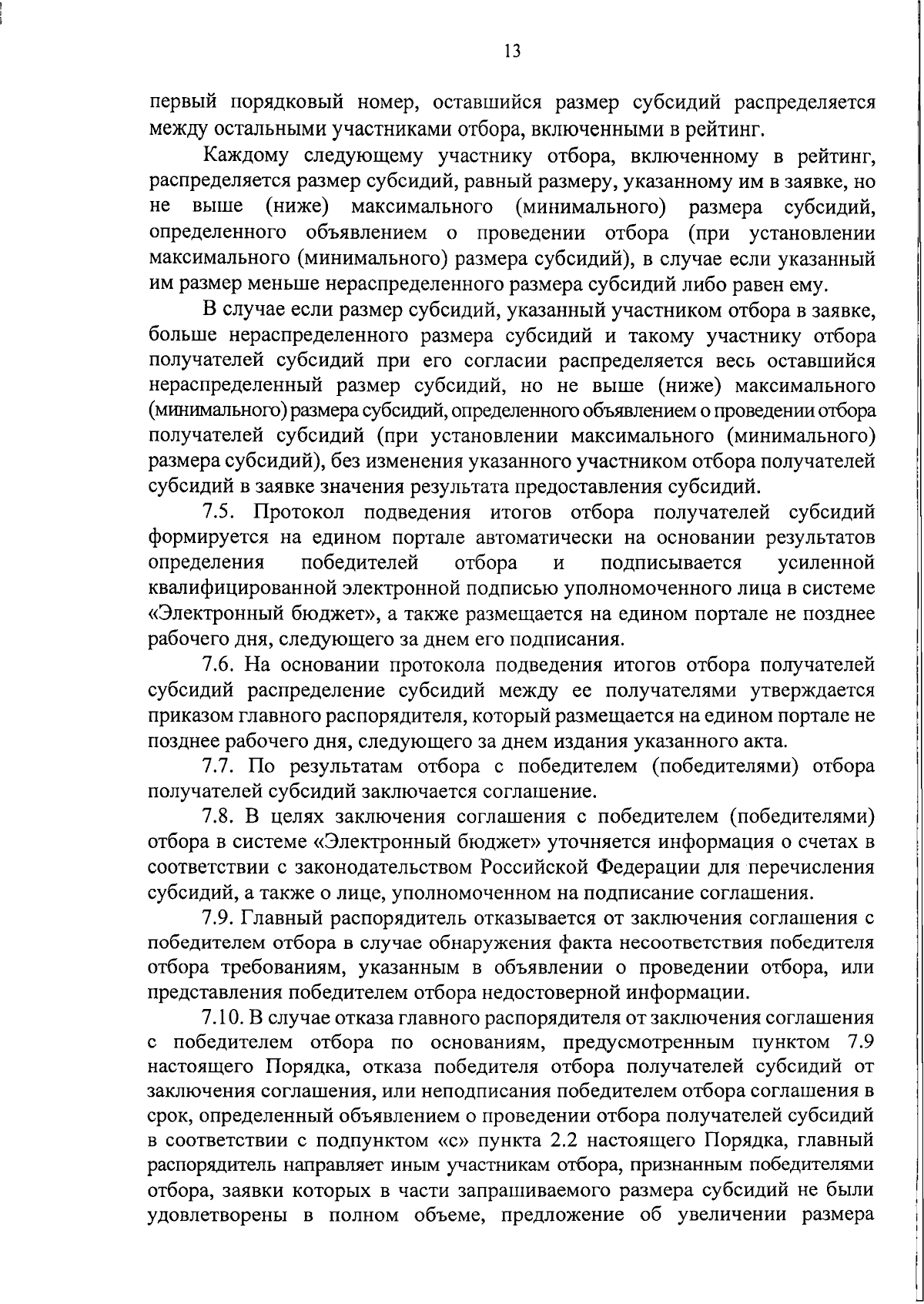 13

первый порядковый номер, оставшийся размер субсидий распределяется между остальными участниками отбора, включенными в рейтинг.

Каждому следующему участнику отбора, включенному в рейтинг, распределяется размер субсидий, равный размеру, указанному им в заявке, но не выше (ниже) максимального (минимального) размера субсидий, определенного объявлением о проведении отбора (при установлении максимального (минимального) размера субсидий), в случае если указанный им размер меньше нераспределенного размера субсидий либо равен ему.

В случае если размер субсидий, указанный участником отбора в заявке, больше нераспределенного размера субсидий и такому участнику отбора получателей субсидий при его согласии распределяется весь оставшийся нераспределенный размер субсидий, но не выше (ниже) максимального (минимального) размера субсидий, определенного объявлением о проведении отбора получателей субсидий (при установлении максимального (минимального) размера субсидий), без изменения указанного участником отбора получателей субсидий в заявке значения результата предоставления субсидий.

7.5. Протокол подведения итогов отбора получателей субсидий формируется на едином портале автоматически на основании результатов определения победителей отбора и подписывается усиленной квалифицированной электронной подписью уполномоченного лица в системе «Электронный бюджет», а также размещается на едином портале не позднее рабочего дня, следующего за днем его подписания.

7.6. На основании протокола подведения итогов отбора получателей субсидий распределение субсидий между ее получателями утверждается приказом главного распорядителя, который размещается на едином портале не позднее рабочего дня, следующего за днем издания указанного акта.

7.7. По результатам отбора с победителем (победителями) отбора получателей субсидий заключается соглашение.

7.8. В целях заключения соглашения с победителем (победителями) отбора в системе «Электронный бюджет» уточняется информация о счетах в соответствии с законодательством Российской Федерации для перечисления субсидий, а также о лице, уполномоченном на подписание соглашения.

7.9. Главный распорядитель отказывается от заключения соглашения с победителем отбора в случае обнаружения факта несоответствия победителя отбора требованиям, указанным в объявлении о проведении отбора, или представления победителем отбора недостоверной информации.

7.10. В случае отказа главного распорядителя от заключения соглашения с победителем отбора по основаниям, предусмотренным пунктом 7.9 настоящего Порядка, отказа победителя отбора получателей субсидий от заключения соглашения, или неподписания победителем отбора соглашения в срок, определенный объявлением о проведении отбора получателей субсидий в соответствии с подпунктом «с» пункта 2.2 настоящего Порядка, главный распорядитель направляет иным участникам отбора, признанным победителями отбора, заявки которых в части запрашиваемого размера субсидий не были удовлетворены в полном объеме, предложение об увеличении размера